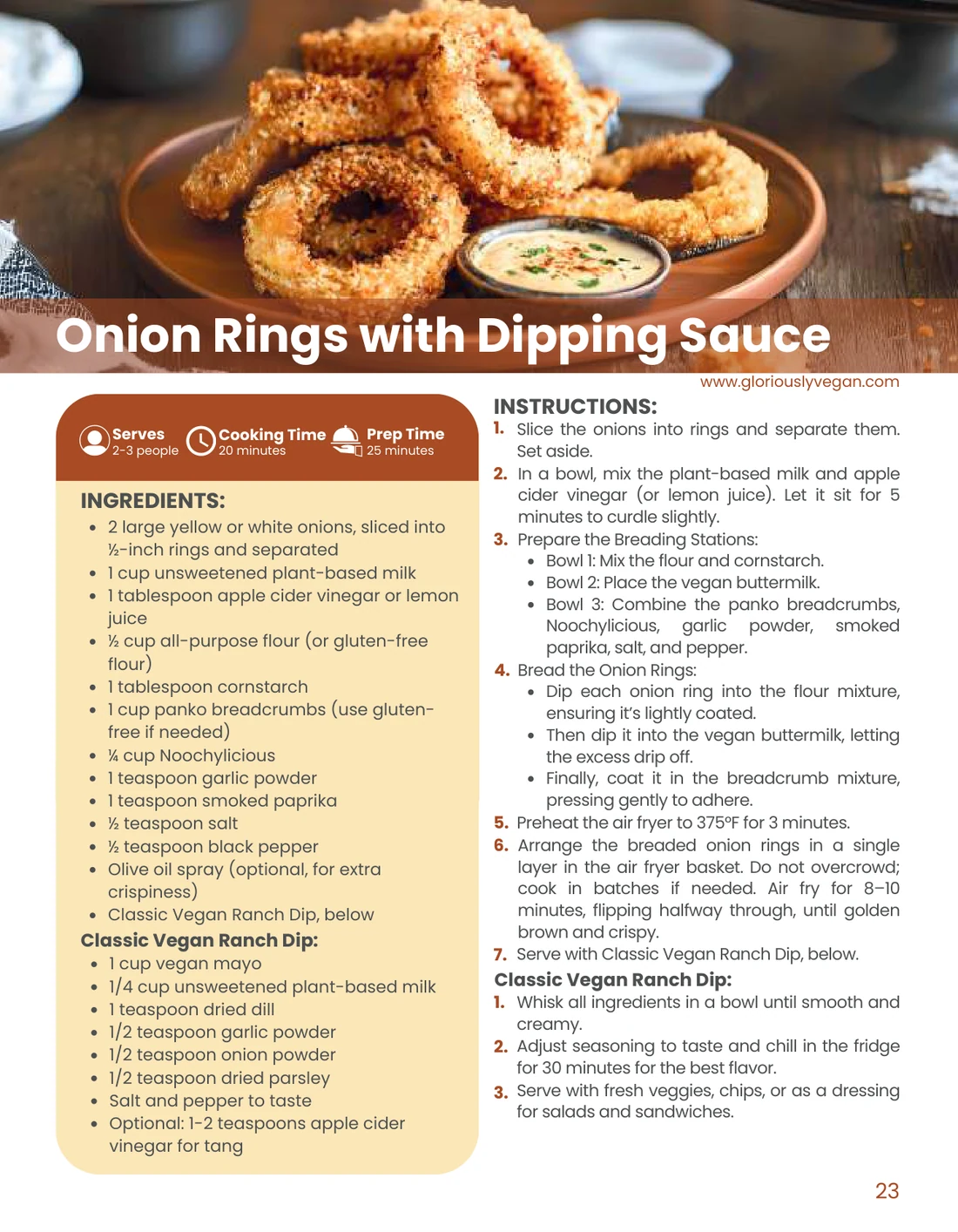 Onion Rings with Dipping Sauce

www.gloriouslyvegan.com

Serves
2-3 people

Cooking Time
20 minutes

Prep Time
25 minutes

INGREDIENTS:
- 2 large yellow or white onions, sliced into ½-inch rings and separated
- 1 cup unsweetened plant-based milk
- 1 tablespoon apple cider vinegar or lemon juice
- ½ cup all-purpose flour (or gluten-free flour)
- 1 tablespoon cornstarch
- 1 cup panko breadcrumbs (use gluten-free if needed)
- ¼ cup Noochylicious
- 1 teaspoon garlic powder
- 1 teaspoon smoked paprika
- ½ teaspoon salt
- ½ teaspoon black pepper
- Olive oil spray (optional, for extra crispiness)
- Classic Vegan Ranch Dip, below

Classic Vegan Ranch Dip:
- 1 cup vegan mayo
- 1/4 cup unsweetened plant-based milk
- 1 teaspoon dried dill
- 1/2 teaspoon garlic powder
- 1/2 teaspoon onion powder
- 1/2 teaspoon dried parsley
- Salt and pepper to taste
- Optional: 1-2 teaspoons apple cider vinegar for tang

INSTRUCTIONS:
1. Slice the onions into rings and separate them. Set aside.
2. In a bowl, mix the plant-based milk and apple cider vinegar (or lemon juice). Let it sit for 5 minutes to curdle slightly.
3. Prepare the Breading Stations:
- Bowl 1: Mix the flour and cornstarch.
- Bowl 2: Place the vegan buttermilk.
- Bowl 3: Combine the panko breadcrumbs, Noochylicious, garlic powder, smoked paprika, salt, and pepper.
4. Bread the Onion Rings:
- Dip each onion ring into the flour mixture, ensuring it's lightly coated.
- Then dip it into the vegan buttermilk, letting the excess drip off.
- Finally, coat it in the breadcrumb mixture, pressing gently to adhere.
5. Preheat the air fryer to 375°F for 3 minutes.
6. Arrange the breaded onion rings in a single layer in the air fryer basket. Do not overcrowd; cook in batches if needed. Air fry for 8–10 minutes, flipping halfway through, until golden brown and crispy.
7. Serve with Classic Vegan Ranch Dip, below.

Classic Vegan Ranch Dip:
1. Whisk all ingredients in a bowl until smooth and creamy.
2. Adjust seasoning to taste and chill in the fridge for 30 minutes for the best flavor.
3. Serve with fresh veggies, chips, or as a dressing for salads and sandwiches.

23